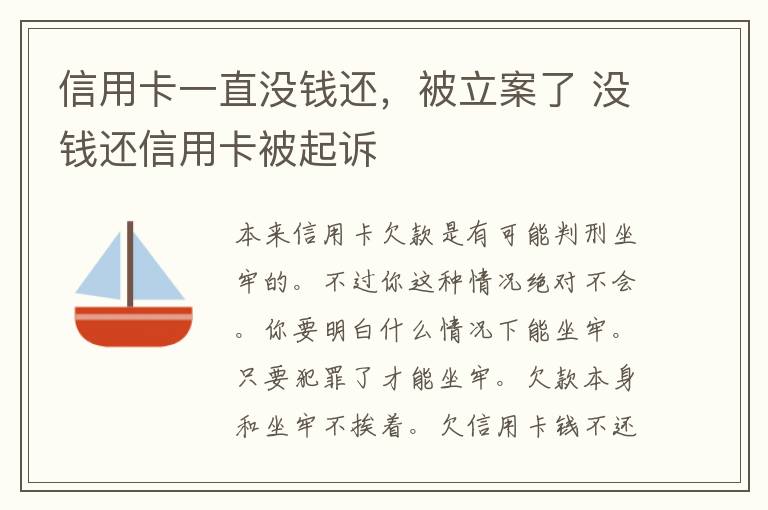 信用卡一直没钱还，被立案了 没钱还信用卡被起诉

本来信用卡欠款是有可能判刑坐牢的。不过你这种情况绝对不会。你要明白什么情况下能坐牢。只要犯罪了才能坐牢。欠款本身和坐牢不挨着。欠信用卡钱不还